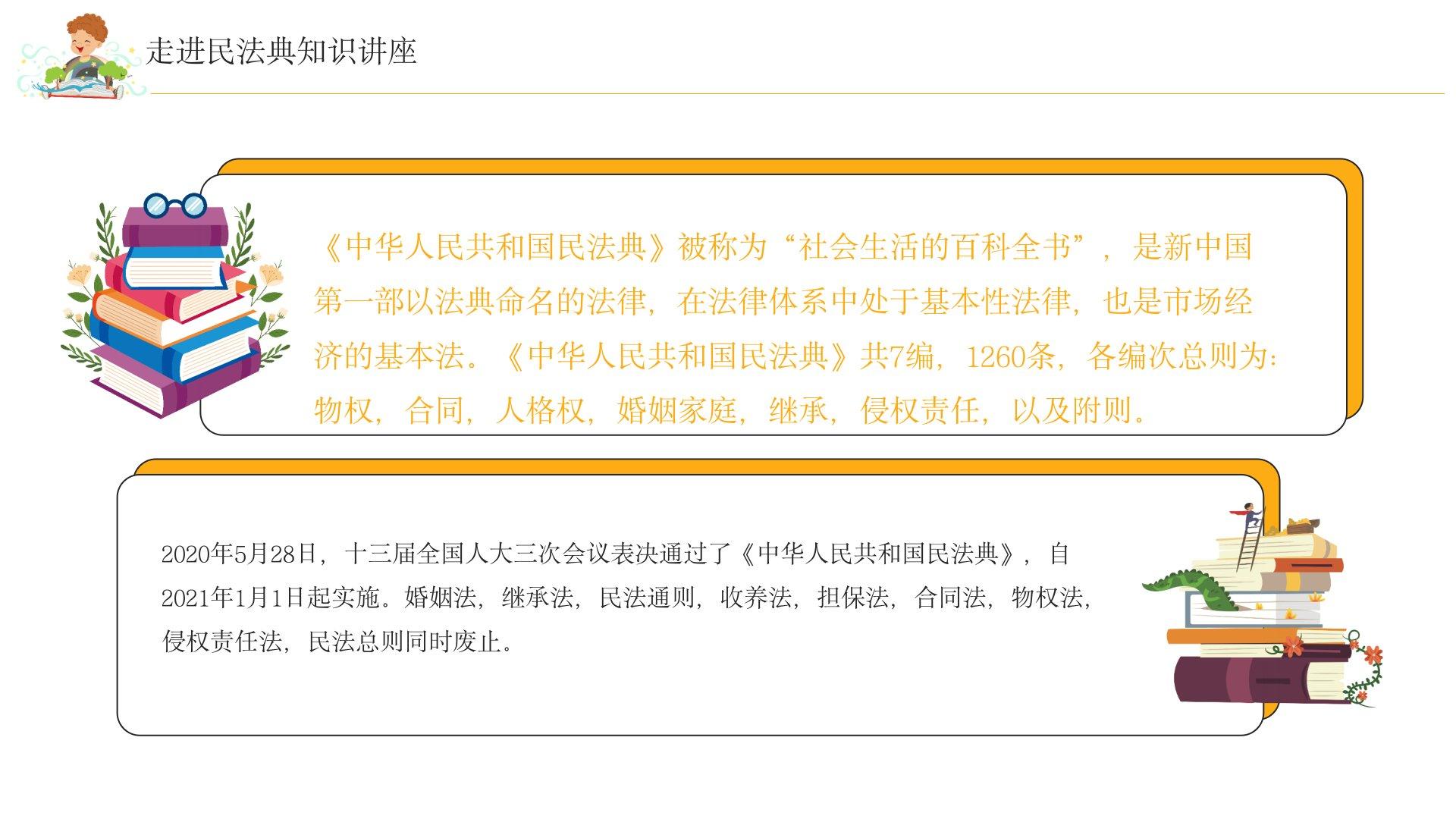 走进民法典知识讲座

《中华人民共和国民法典》被称为“社会生活的百科全书”，是新中国第一部以法典命名的法律，在法律体系中处于基本性法律，也是市场经济的基本法。《中华人民共和国民法典》共7编，1260条，各编次总则为：物权，合同，人格权，婚姻家庭，继承，侵权责任，以及附则。

2020年5月28日，十三届全国人大三次会议表决通过了《中华人民共和国民法典》，自2021年1月1日起实施。婚姻法，继承法，民法通则，收养法，担保法，合同法，物权法，侵权责任法，民法总则同时废止。